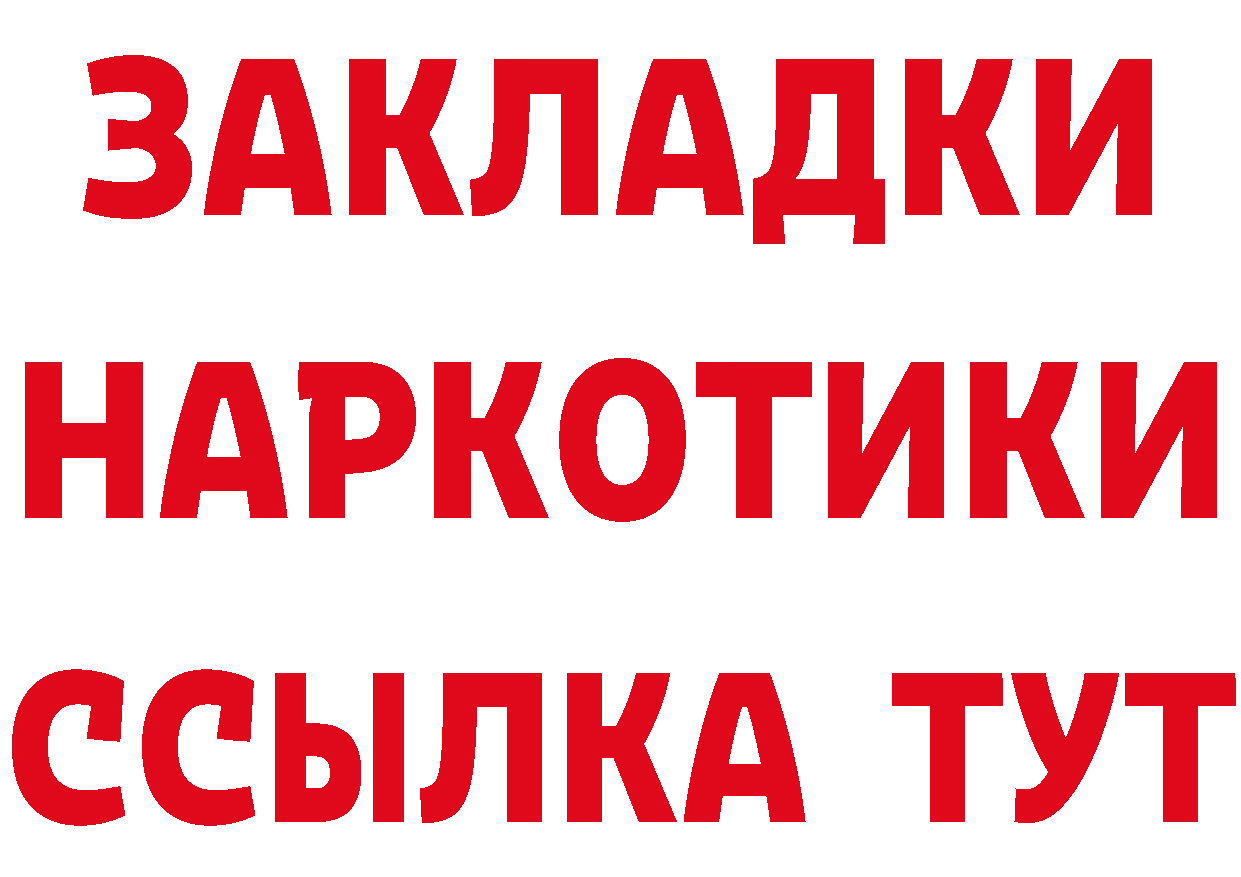 ЗАКЛАДКИ НАРКОТИКИ ССЫЛКА ТУТ